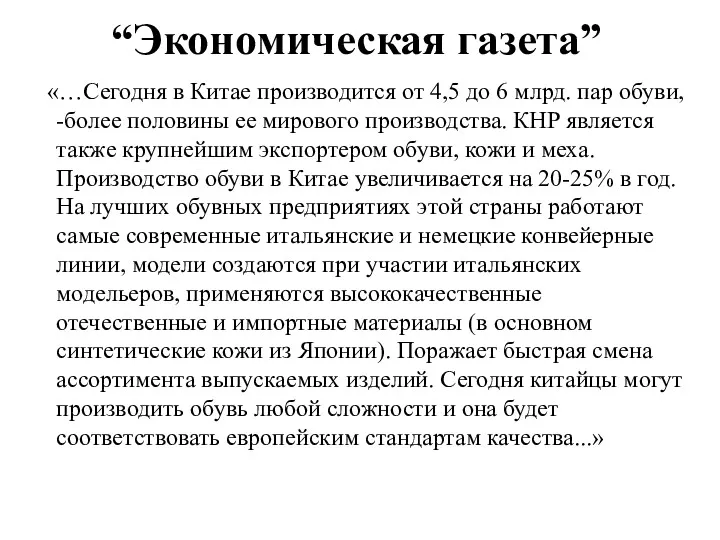 “Экономическая газета”

«…Сегодня в Китае производится от 4,5 до 6 млрд. пар обуви, -более половины ее мирового производства. КНР является также крупнейшим экспортером обуви, кожи и меха. Производство обуви в Китае увеличивается на 20-25% в год. На лучших обувных предприятиях этой страны работают самые современные итальянские и немецкие конвейерные линии, модели создаются при участии итальянских модельеров, применяются высококачественные отечественные и импортные материалы (в основном синтетические кожи из Японии). Поражает быстрая смена ассортимента выпускаемых изделий. Сегодня китайцы могут производить обувь любой сложности и она будет соответствовать европейским стандартам качества...»